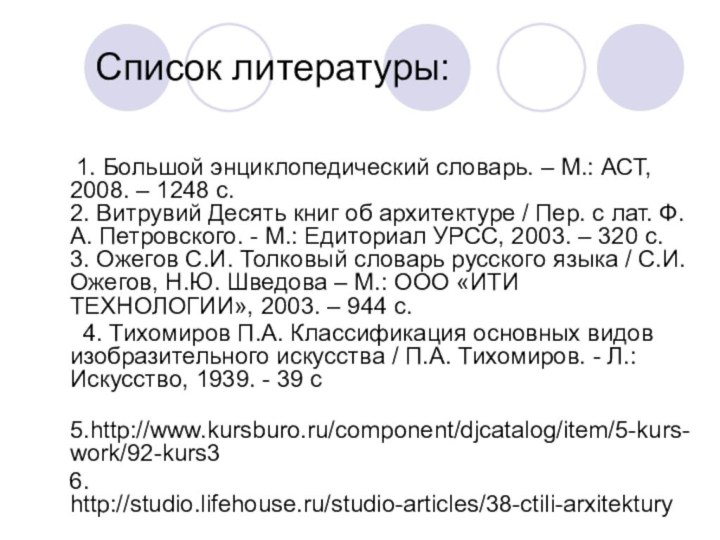 Список литературы:

1. Большой энциклопедический словарь. – М.: АСТ, 2008. – 1248 с.
2. Витрувий Десять книг об архитектуре / Пер. с лат. Ф. А. Петровского. - М.: Едиториал УРСС, 2003. – 320 с.
3. Ожегов С.И. Толковый словарь русского языка / С.И. Ожегов, Н.Ю. Шведова – М.: ООО «ИТИ ТЕХНОЛОГИИ», 2003. – 944 с.
4. Тихомиров П.А. Классификация основных видов изобразительного искусства / П.А. Тихомиров. - Л.: Искусство, 1939. - 39 с

5.http://www.kursburo.ru/component/djcatalog/item/5-kurs-work/92-kurs3

6. http://studio.lifehouse.ru/studio-articles/38-ctili-arxitektury